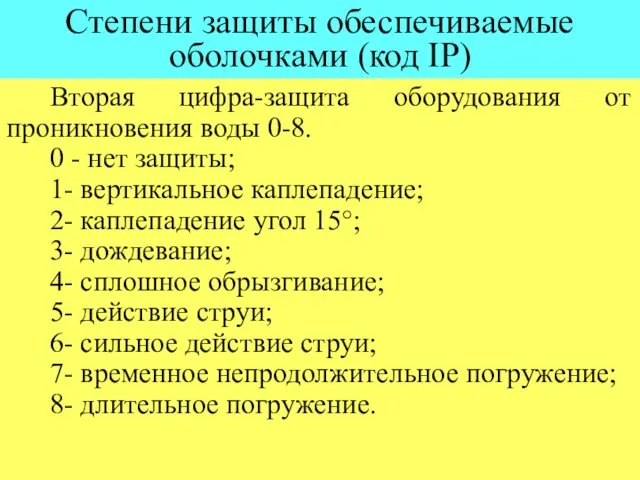 Степени защиты обеспечиваемые оболочками (код IP)

Вторая цифра-защита оборудования от проникновения воды 0-8.

0 - нет защиты;

1- вертикальное каплепадение;

2- каплепадение угол 15°;

3- дождевание;

4- сплошное обрызгивание;

5- действие струи;

6- сильное действие струи;

7- временное непродолжительное погружение;

8- длительное погружение.